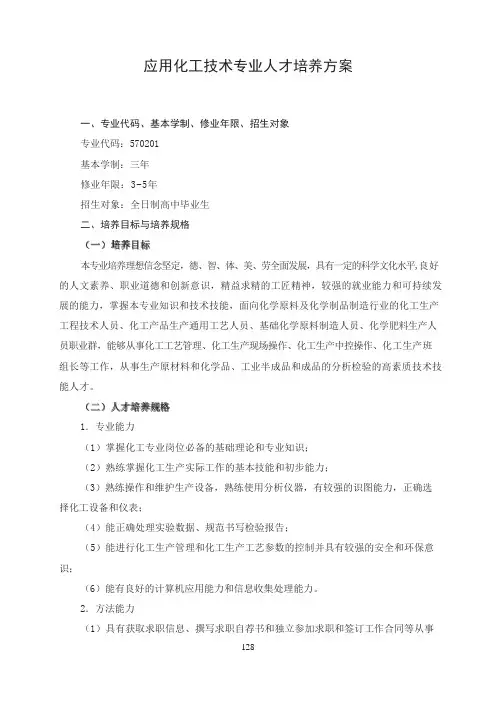 应用化工技术专业人才培养方案

一、专业代码、基本学制、修业年限、招生对象

专业代码：570201

基本学制：三年

修业年限：3-5年

招生对象：全日制高中毕业生

二、培养目标与培养规格

（一）培养目标

本专业培养理想信念坚定，德、智、体、美、劳全面发展，具有一定的科学文化水平，良好的人文素养、职业道德和创新意识，精益求精的工匠精神，较强的就业能力和可持续发展的能力，掌握本专业知识和技术技能，面向化学原料及化学制品制造行业的化工生产工程技术人员、化工产品生产通用工艺人员、基础化学原料制造人员、化学肥料生产人员职业群，能够从事化工工艺管理、化工生产现场操作、化工生产中控操作、化工生产班组长等工作，从事生产原材料和化学品、工业半成品和成品的分析检验的高素质技术技能人才。

（二）人才培养规格

1. 专业能力

（1）掌握化工专业岗位必备的基础理论和专业知识；

（2）熟练掌握化工生产实际工作的基本技能和初步能力；

（3）熟练操作和维护生产设备，熟练使用分析仪器，有较强的识图能力，正确选择化工设备和仪表；

（4）能正确处理实验数据、规范书写检验报告；

（5）能进行化工生产管理和化工生产工艺参数的控制并具有较强的安全和环保意识；

（6）能有良好的计算机应用能力和信息收集处理能力。

2. 方法能力

（1）具有获取求职信息、撰写求职自荐书和独立参加求职和签订工作合同等从事

128